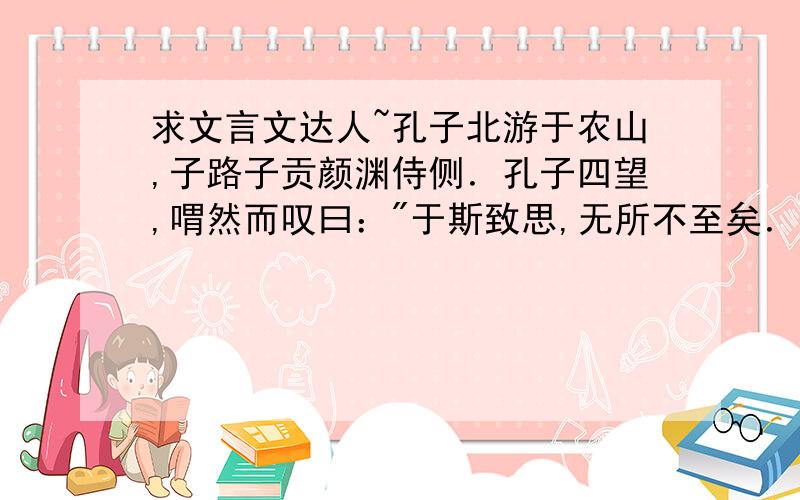 求文言文达人~孔子北游于农山,子路子贡颜渊侍侧．孔子四望,喟然而叹曰："于斯致思,无所不至矣．